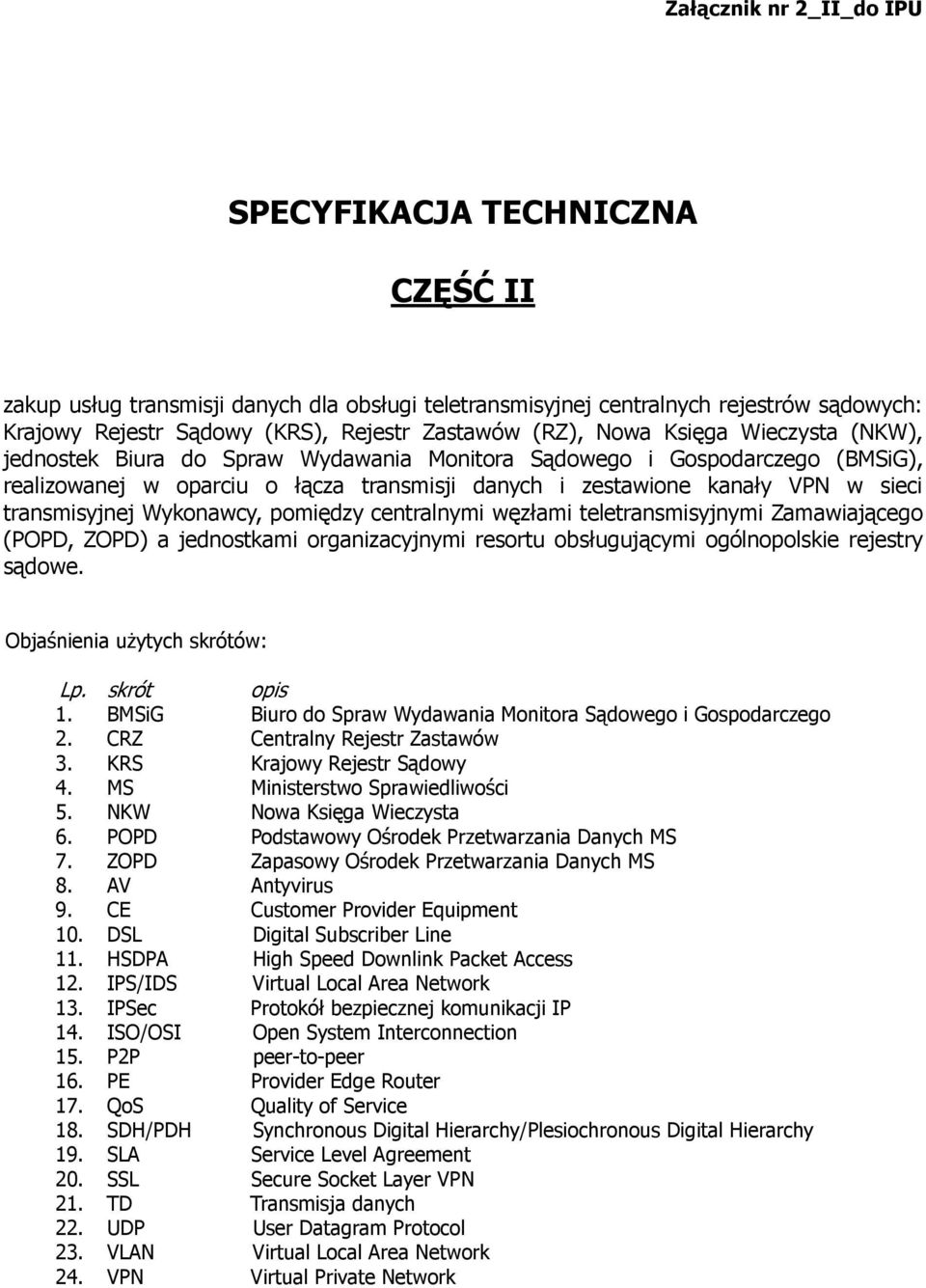 Załącznik nr 2_II_do IPU

SPECYFIKACJA TECHNICZNA

CZĘŚĆ II

zakup usług transmisji danych dla obsługi teletransmisyjnej centralnych rejestrów sądowych: Krajowy Rejestr Sądowy (KRS), Rejestr Zastawów (RZ), Nowa Księga Wieczysta (NKW), jednostek Biura do Spraw Wydawania Monitora Sądowego i Gospodarczego (BMSiG), realizowanej w oparciu o łącza transmisji danych i zestawione kanały VPN w sieci transmisyjnej Wykonawcy, pomiędzy centralnymi węzłami teletransmisyjnymi Zamawiającego (POPD, ZOPD) a jednostkami organizacyjnymi resortu obsługującymi ogólnopolskie rejestry sądowe.

Objaśnienia użytych skrótów:

| Lp. | skrót | opis |
|---|---|---|
| 1. | BMSiG | Biuro do Spraw Wydawania Monitora Sądowego i Gospodarczego |
| 2. | CRZ | Centralny Rejestr Zastawów |
| 3. | KRS | Krajowy Rejestr Sądowy |
| 4. | MS | Ministerstwo Sprawiedliwości |
| 5. | NKW | Nowa Księga Wieczysta |
| 6. | POPD | Podstawowy Ośrodek Przetwarzania Danych MS |
| 7. | ZOPD | Zapasowy Ośrodek Przetwarzania Danych MS |
| 8. | AV | Antyvirus |
| 9. | CE | Customer Provider Equipment |
| 10. | DSL | Digital Subscriber Line |
| 11. | HSDPA | High Speed Downlink Packet Access |
| 12. | IPS/IDS | Virtual Local Area Network |
| 13. | IPSec | Protokół bezpiecznej komunikacji IP |
| 14. | ISO/OSI | Open System Interconnection |
| 15. | P2P | peer-to-peer |
| 16. | PE | Provider Edge Router |
| 17. | QoS | Quality of Service |
| 18. | SDH/PDH | Synchronous Digital Hierarchy/Plesiochronous Digital Hierarchy |
| 19. | SLA | Service Level Agreement |
| 20. | SSL | Secure Socket Layer VPN |
| 21. | TD | Transmisja danych |
| 22. | UDP | User Datagram Protocol |
| 23. | VLAN | Virtual Local Area Network |
| 24. | VPN | Virtual Private Network |